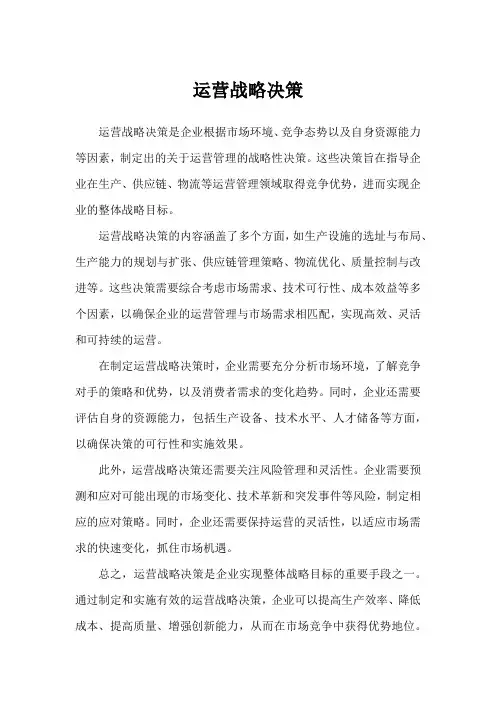 运营战略决策

运营战略决策是企业根据市场环境、竞争态势以及自身资源能力等因素，制定出的关于运营管理的战略性决策。这些决策旨在指导企业在生产、供应链、物流等运营管理领域取得竞争优势，进而实现企业的整体战略目标。

运营战略决策的内容涵盖了多个方面，如生产设施的选址与布局、生产能力的规划与扩张、供应链管理策略、物流优化、质量控制与改进等。这些决策需要综合考虑市场需求、技术可行性、成本效益等多个因素，以确保企业的运营管理与市场需求相匹配，实现高效、灵活和可持续的运营。

在制定运营战略决策时，企业需要充分分析市场环境，了解竞争对手的策略和优势，以及消费者需求的变化趋势。同时，企业还需要评估自身的资源能力，包括生产设备、技术水平、人才储备等方面，以确保决策的可行性和实施效果。

此外，运营战略决策还需要关注风险管理和灵活性。企业需要预测和应对可能出现的市场变化、技术革新和突发事件等风险，制定相应的应对策略。同时，企业还需要保持运营的灵活性，以适应市场需求的快速变化，抓住市场机遇。

总之，运营战略决策是企业实现整体战略目标的重要手段之一。通过制定和实施有效的运营战略决策，企业可以提高生产效率、降低成本、提高质量、增强创新能力，从而在市场竞争中获得优势地位。